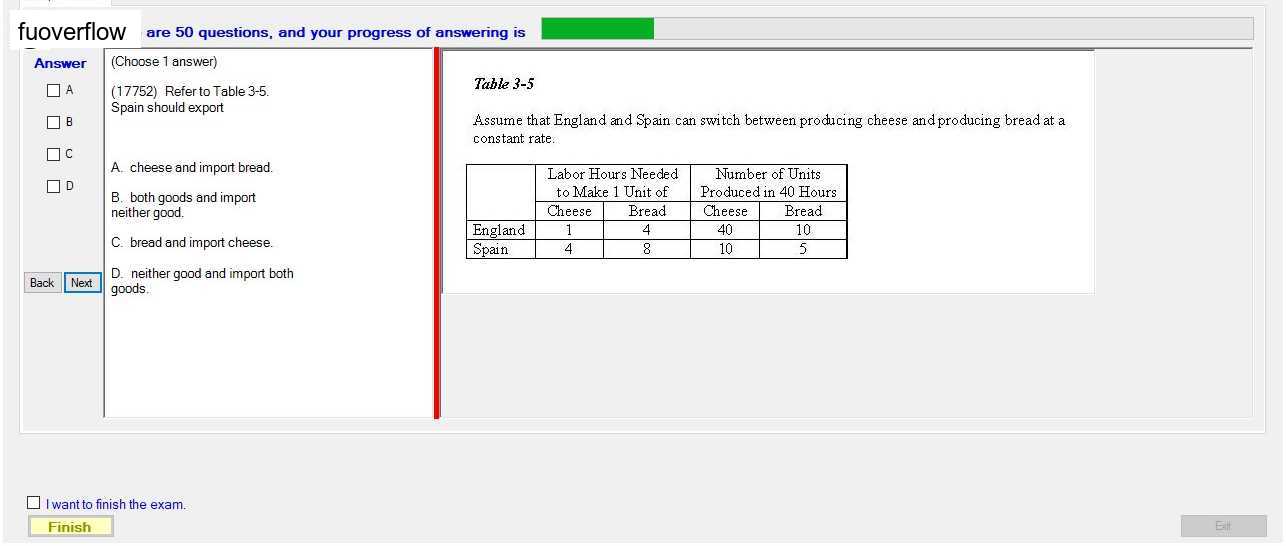 fuoverflow are 50 questions, and your progress of answering is

Answer

A

B

C

D

Back Next

(Choose 1 answer)

(17752) Refer to Table 3-5. Spain should export

A. cheese and import bread.

B. both goods and import neither good.

C. bread and import cheese.

D. neither good and import both goods.

Table 3-5

Assume that England and Spain can switch between producing cheese and producing bread at a constant rate.

| | Labor Hours Needed to Make 1 Unit of | | Number of Units Produced in 40 Hours | |
|---|---|---|---|---|
| | Cheese | Bread | Cheese | Bread |
| England | 1 | 4 | 40 | 10 |
| Spain | 4 | 8 | 10 | 5 |

I want to finish the exam.

Finish

Exit